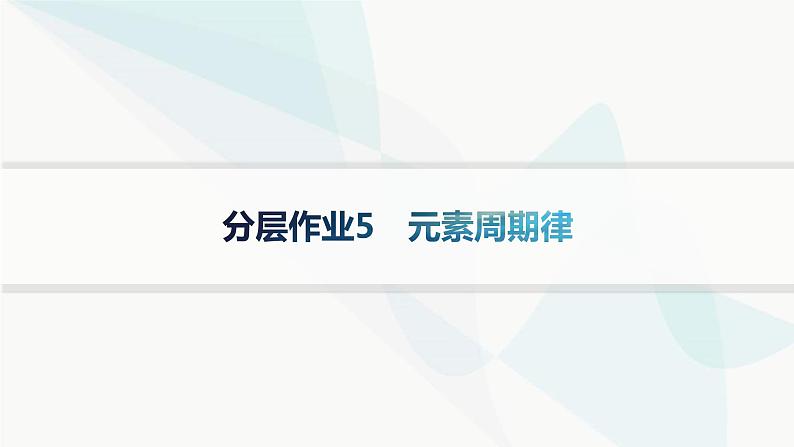 分层作业5　元素周期律